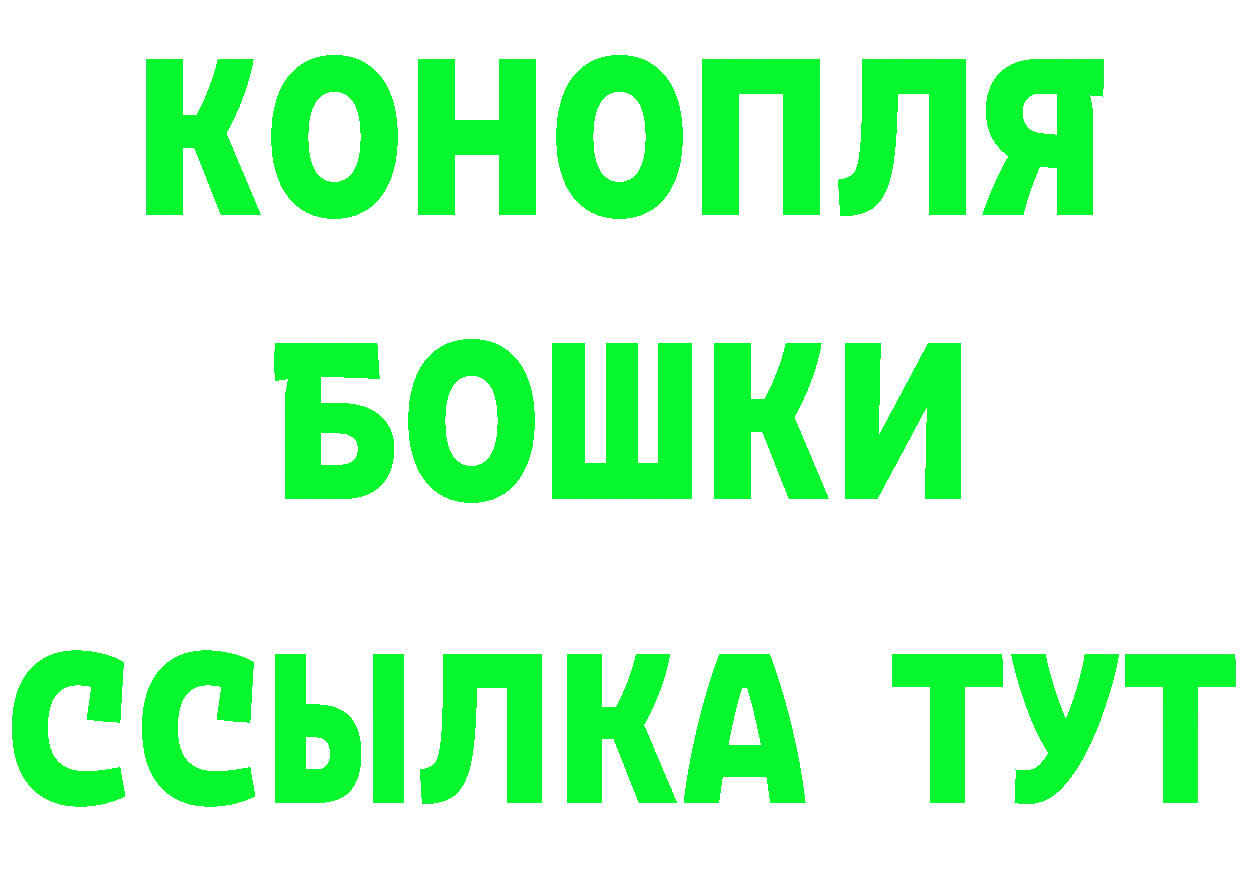 КОНОПЛЯ
БОШКИ
ССЫЛКА ТУТ